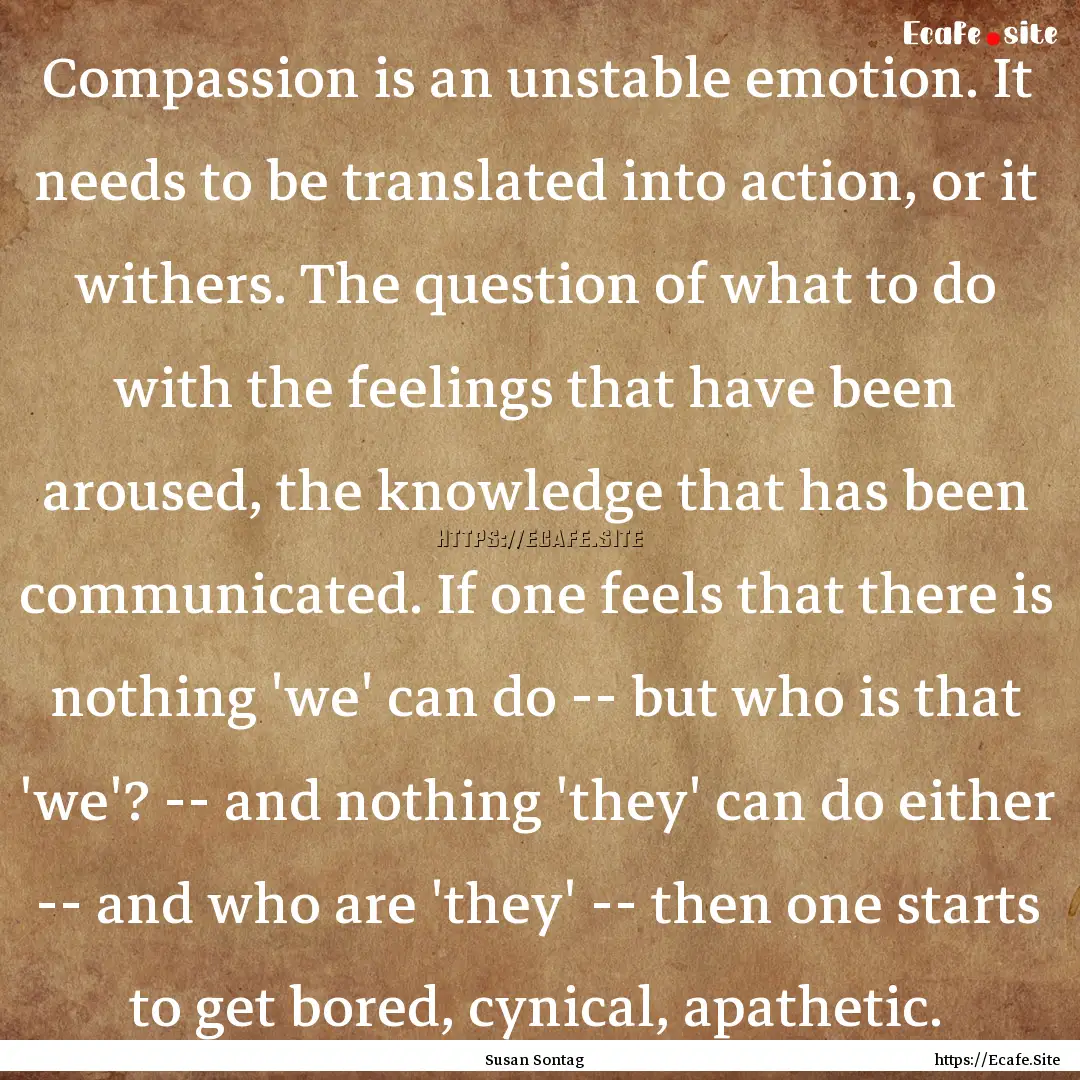 Ecafe.site

Compassion is an unstable emotion. It needs to be translated into action, or it withers. The question of what to do with the feelings that have been aroused, the knowledge that has been communicated. If one feels that there is nothing 'we' can do -- but who is that 'we'? -- and nothing 'they' can do either -- and who are 'they' -- then one starts to get bored, cynical, apathetic.

HTTPS://ECAFE.SITE

Susan Sontag

https://Ecafe.Site